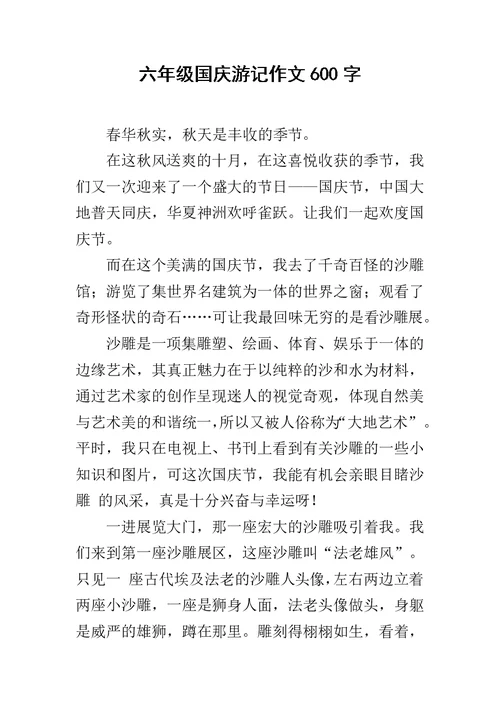 六年级国庆游记作文 600 字

春华秋实，秋天是丰收的季节。

在这秋风送爽的十月，在这喜悦收获的季节，我们又一次迎来了一个盛大的节日——国庆节，中国大地普天同庆，华夏神洲欢呼雀跃。让我们一起欢度国庆节。

而在这个美满的国庆节，我去了千奇百怪的沙雕馆；游览了集世界名建筑为一体的世界之窗；观看了奇形怪状的奇石……可让我最回味无穷的是看沙雕展。

沙雕是一项集雕塑、绘画、体育、娱乐于一体的边缘艺术，其真正魅力在于以纯粹的沙和水为材料，通过艺术家的创作呈现迷人的视觉奇观，体现自然美与艺术美的和谐统一，所以又被人俗称为“大地艺术”。平时，我只在电视上、书刊上看到有关沙雕的一些小知识和图片，可这次国庆节，我能有机会亲眼目睹沙雕 的风采，真是十分兴奋与幸运呀！

一进展览大门，那一座宏大的沙雕吸引着我。我们来到第一座沙雕展区，这座沙雕叫“法老雄风”。只见一 座古代埃及法老的沙雕人头像，左右两边立着两座小沙雕，一座是狮身人面，法老头像做头，身躯是威严的雄狮，蹲在那里。雕刻得栩栩如生，看着，